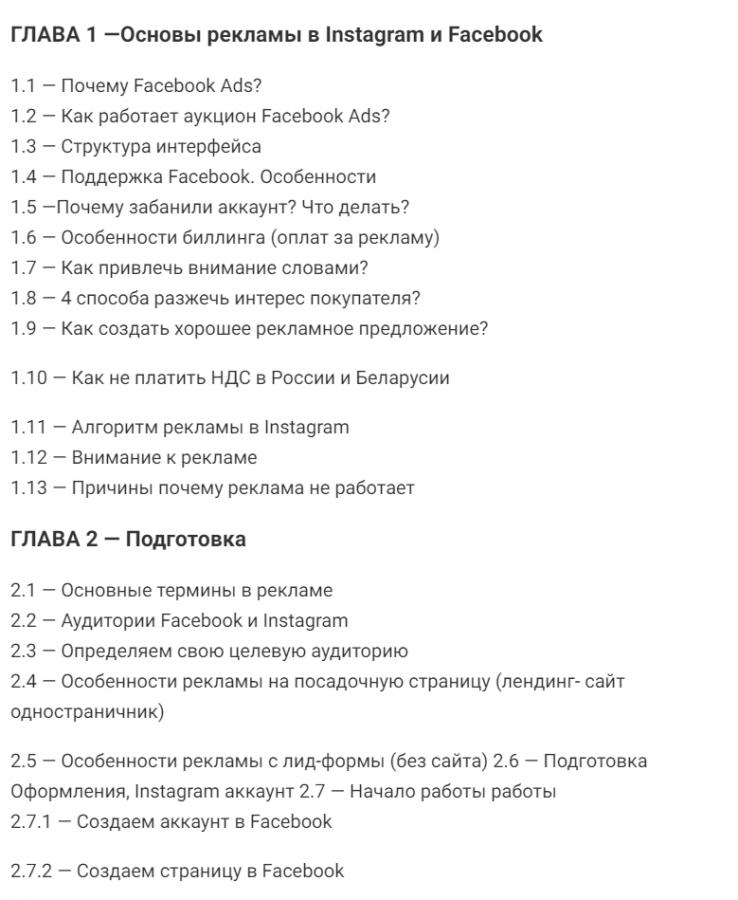 ГЛАВА 1 —Основы рекламы в Instagram и Facebook

1.1 — Почему Facebook Ads?
1.2 — Как работает аукцион Facebook Ads?
1.3 — Структура интерфейса
1.4 — Поддержка Facebook. Особенности
1.5 —Почему забанили аккаунт? Что делать?
1.6 — Особенности биллинга (оплат за рекламу)
1.7 — Как привлечь внимание словами?
1.8 — 4 способа разжечь интерес покупателя?
1.9 — Как создать хорошее рекламное предложение?

1.10 — Как не платить НДС в России и Беларусии

1.11 — Алгоритм рекламы в Instagram
1.12 — Внимание к рекламе
1.13 — Причины почему реклама не работает

ГЛАВА 2 — Подготовка

2.1 — Основные термины в рекламе
2.2 — Аудитории Facebook и Instagram
2.3 — Определяем свою целевую аудиторию
2.4 — Особенности рекламы на посадочную страницу (лендинг- сайт одностраничник)

2.5 — Особенности рекламы с лид-формы (без сайта) 2.6 — Подготовка Оформления, Instagram аккаунт 2.7 — Начало работы работы
2.7.1 — Создаем аккаунт в Facebook

2.7.2 — Создаем страницу в Facebook